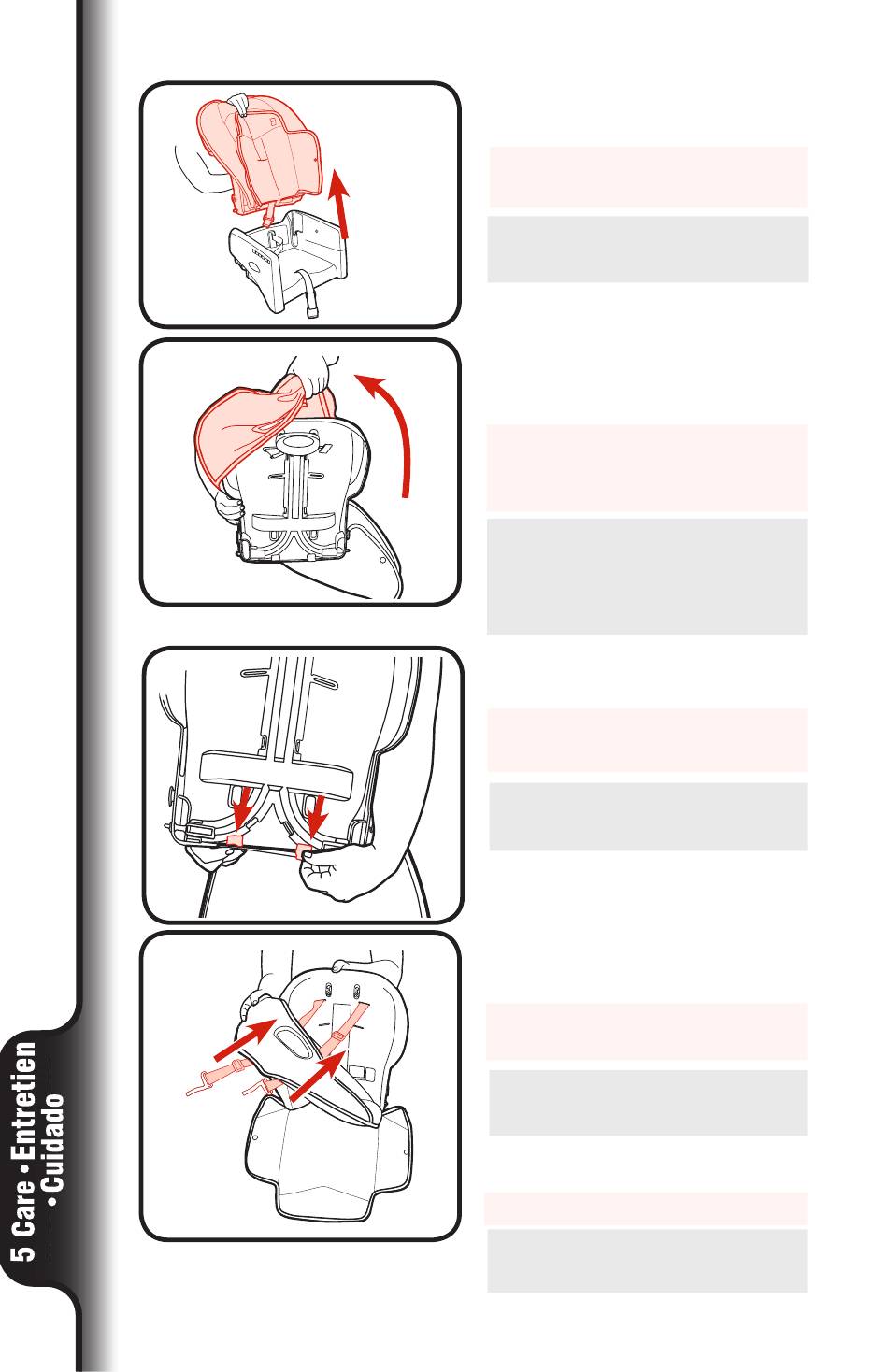 5 Care • Entretien • Cuidado